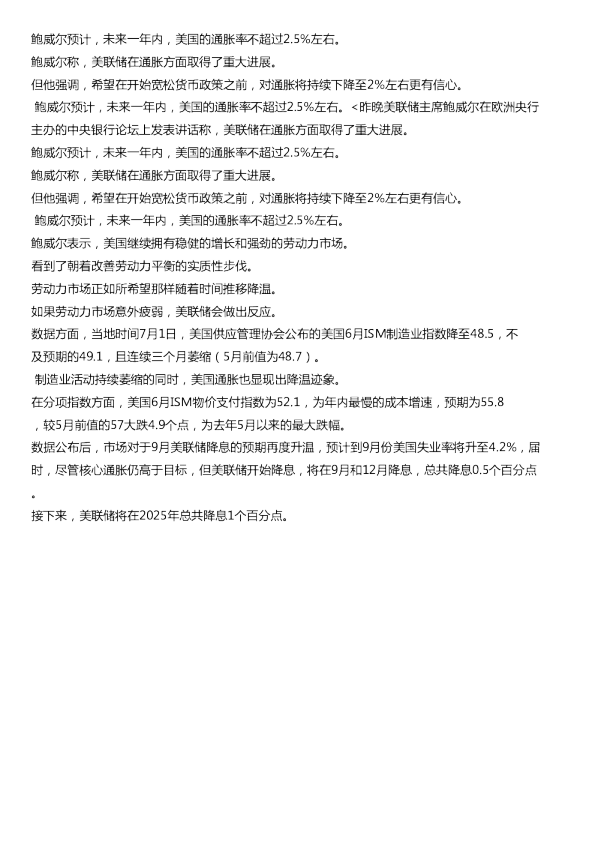 鲍威尔预计，未来一年内，美国的通胀率不超过2.5%左右。

鲍威尔称，美联储在通胀方面取得了重大进展。

但他强调，希望在开始宽松货币政策之前，对通胀将持续下降至2%左右更有信心。

鲍威尔预计，未来一年内，美国的通胀率不超过2.5%左右。<昨晚美联储主席鲍威尔在欧洲央行主办的中央银行论坛上发表讲话称，美联储在通胀方面取得了重大进展。

鲍威尔预计，未来一年内，美国的通胀率不超过2.5%左右。

鲍威尔称，美联储在通胀方面取得了重大进展。

但他强调，希望在开始宽松货币政策之前，对通胀将持续下降至2%左右更有信心。

鲍威尔预计，未来一年内，美国的通胀率不超过2.5%左右。

鲍威尔表示，美国继续拥有稳健的增长和强劲的劳动力市场。

看到了朝着改善劳动力平衡的实质性步伐。

劳动力市场正如所希望那样随着时间推移降温。

如果劳动力市场意外疲弱，美联储会做出反应。

数据方面，当地时间7月1日，美国供应管理协会公布的美国6月ISM制造业指数降至48.5，不及预期的49.1，且连续三个月萎缩（5月前值为48.7）。

制造业活动持续萎缩的同时，美国通胀也显现出降温迹象。

在分项指数方面，美国6月ISM物价支付指数为52.1，为年内最慢的成本增速，预期为55.8，较5月前值的57大跌4.9个点，为去年5月以来的最大跌幅。

数据公布后，市场对于9月美联储降息的预期再度升温，预计到9月份美国失业率将升至4.2%，届时，尽管核心通胀仍高于目标，但美联储开始降息，将在9月和12月降息，总共降息0.5个百分点。

接下来，美联储将在2025年总共降息1个百分点。